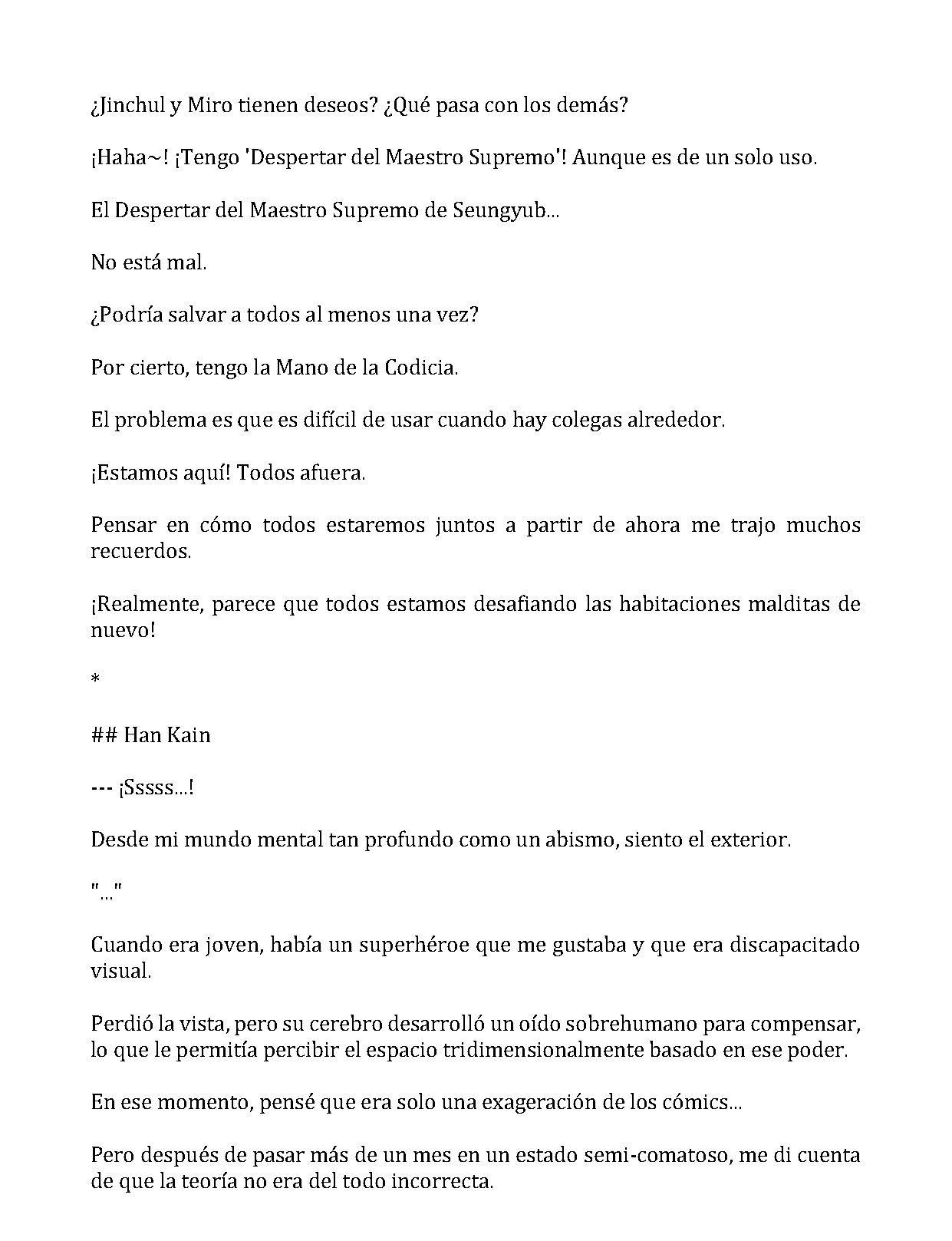 ¿Jinchul y Miro tienen deseos? ¿Qué pasa con los demás?

¡Haha~! ¡Tengo 'Despertar del Maestro Supremo'! Aunque es de un solo uso.

El Despertar del Maestro Supremo de Seungyub...

No está mal.

¿Podría salvar a todos al menos una vez?

Por cierto, tengo la Mano de la Codicia.

El problema es que es difícil de usar cuando hay colegas alrededor.

¡Estamos aquí! Todos afuera.

Pensar en cómo todos estaremos juntos a partir de ahora me trajo muchos recuerdos.

¡Realmente, parece que todos estamos desafiando las habitaciones malditas de nuevo!

*

## Han Kain

--- ¡Sssss...!

Desde mi mundo mental tan profundo como un abismo, siento el exterior.

"..."

Cuando era joven, había un superhéroe que me gustaba y que era discapacitado visual.

Perdió la vista, pero su cerebro desarrolló un oído sobrehumano para compensar, lo que le permitía percibir el espacio tridimensionalmente basado en ese poder.

En ese momento, pensé que era solo una exageración de los cómics...

Pero después de pasar más de un mes en un estado semi-comatoso, me di cuenta de que la teoría no era del todo incorrecta.